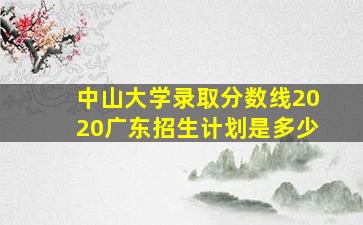 中山大学录取分数线2020广东招生计划是多少